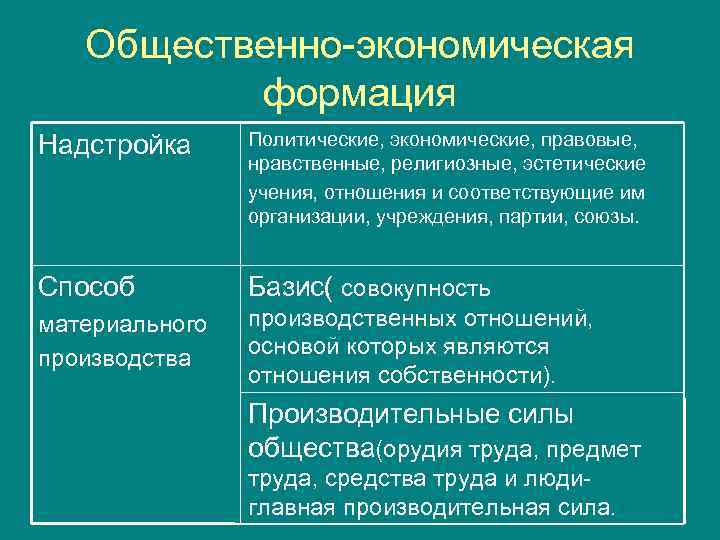 Общественно-экономическая формация

| Надстройка | Политические, экономические, правовые, нравственные, религиозные, эстетические учения, отношения и соответствующие им организации, учреждения, партии, союзы. |
|---|---|
| Способ материального производства | Базис( совокупность производственных отношений, основой которых являются отношения собственности). |
| | Производительные силы общества(орудия труда, предмет труда, средства труда и люди- главная производительная сила. |